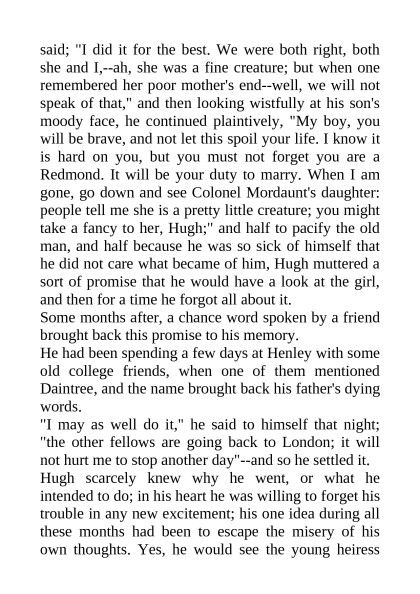 said; "I did it for the best. We were both right, both she and I,--ah, she was a fine creature; but when one remembered her poor mother's end--well, we will not speak of that," and then looking wistfully at his son's moody face, he continued plaintively, "My boy, you will be brave, and not let this spoil your life. I know it is hard on you, but you must not forget you are a Redmond. It will be your duty to marry. When I am gone, go down and see Colonel Mordaunt's daughter: people tell me she is a pretty little creature; you might take a fancy to her, Hugh;" and half to pacify the old man, and half because he was so sick of himself that he did not care what became of him, Hugh muttered a sort of promise that he would have a look at the girl, and then for a time he forgot all about it.
Some months after, a chance word spoken by a friend brought back this promise to his memory.
He had been spending a few days at Henley with some old college friends, when one of them mentioned Daintree, and the name brought back his father's dying words.
"I may as well do it," he said to himself that night; "the other fellows are going back to London; it will not hurt me to stop another day"--and so he settled it.
Hugh scarcely knew why he went, or what he intended to do; in his heart he was willing to forget his trouble in any new excitement; his one idea during all these months had been to escape the misery of his own thoughts. Yes, he would see the young heiress